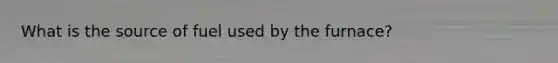 What is the source of fuel used by the furnace?